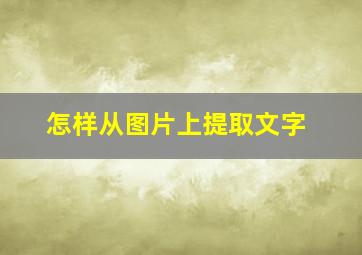 怎样从图片上提取文字